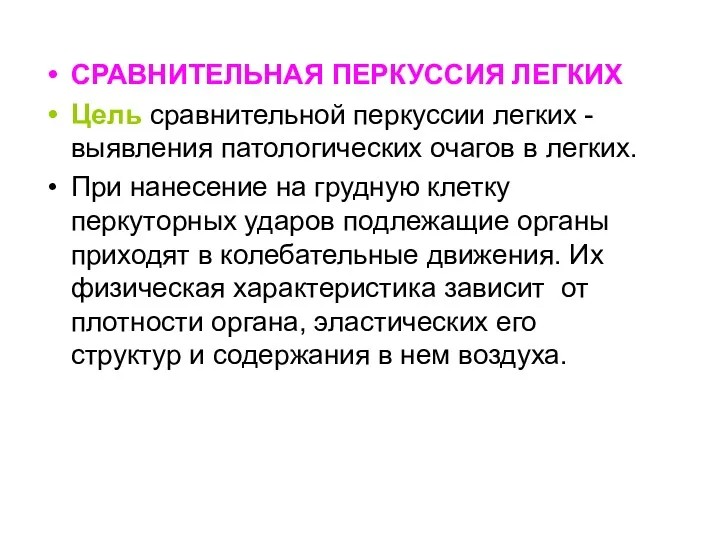 • СРАВНИТЕЛЬНАЯ ПЕРКУССИЯ ЛЕГКИХ

• Цель сравнительной перкуссии легких - выявления патологических очагов в легких.

• При нанесение на грудную клетку перкуторных ударов подлежащие органы приходят в колебательные движения. Их физическая характеристика зависит от плотности органа, эластических его структур и содержания в нем воздуха.